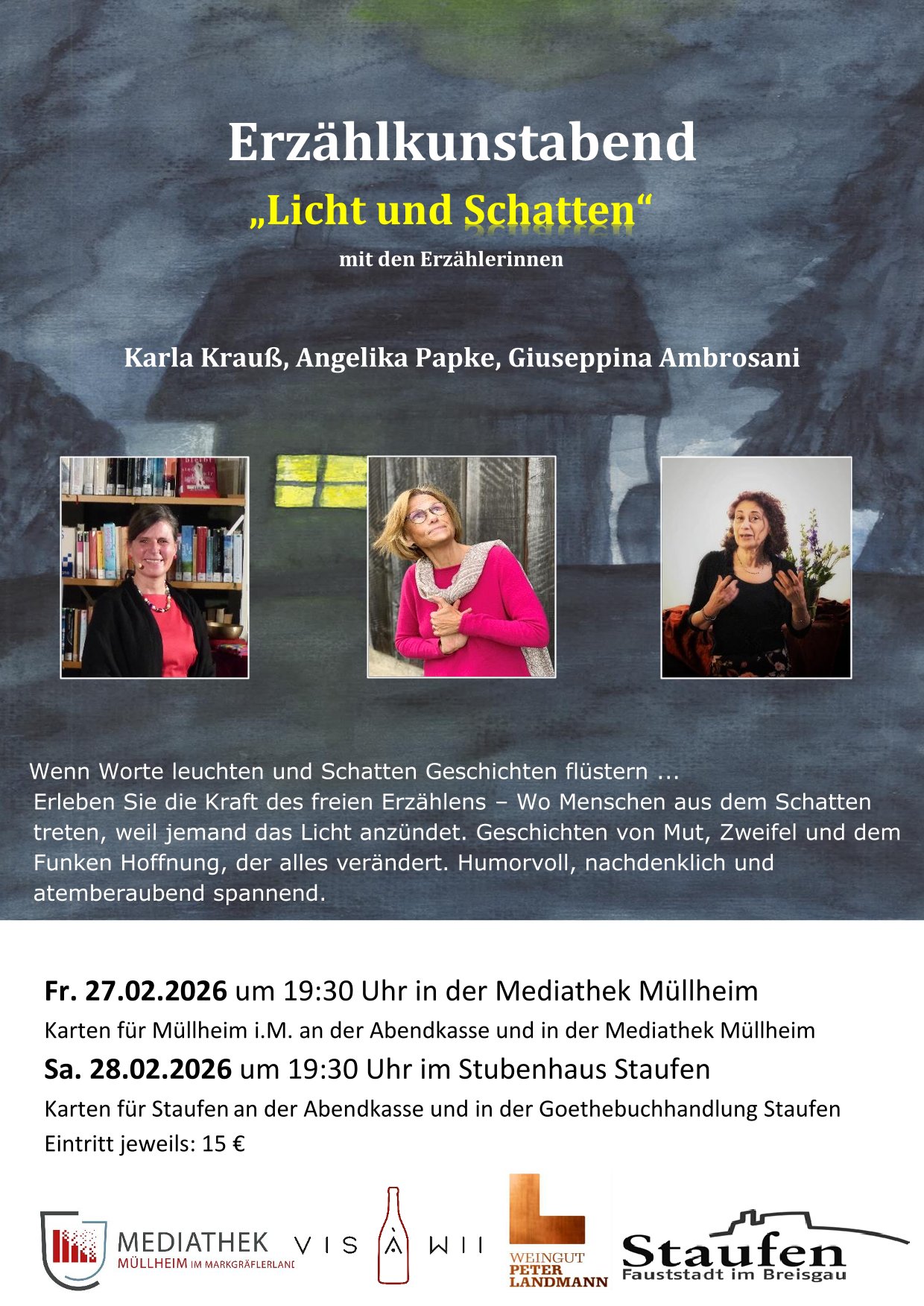 Erzählkunstabend

„Licht und Schatten“

mit den Erzählerinnen

Karla Krauß, Angelika Papke, Giuseppina Ambrosani

Wenn Worte leuchten und Schatten Geschichten flüstern ... Erleben Sie die Kraft des freien Erzählens – Wo Menschen aus dem Schatten treten, weil jemand das Licht anzündet. Geschichten von Mut, Zweifel und dem Funken Hoffnung, der alles verändert. Humorvoll, nachdenklich und atemberaubend spannend.

Fr. 27.02.2026 um 19:30 Uhr in der Mediathek Müllheim

Karten für Müllheim i.M. an der Abendkasse und in der Mediathek Müllheim

Sa. 28.02.2026 um 19:30 Uhr im Stubenhaus Staufen

Karten für Staufen an der Abendkasse und in der Goethebuchhandlung Staufen

Eintritt jeweils: 15 €

MEDIATHEK
MÜLLHEIM IM MARKGRÄFLERLAND

VIS À WII

WEINGUT
PETER
LANDMANN

Staufen
Fauststadt im Breisgau